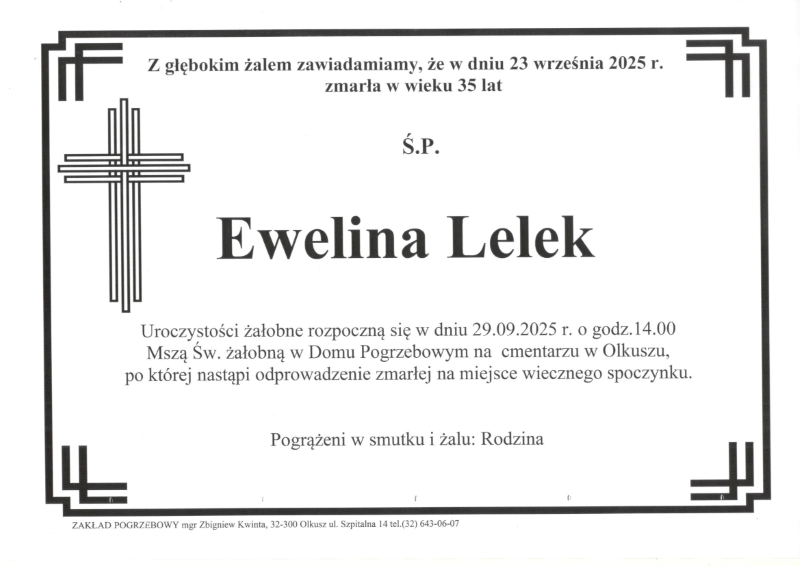 Z głębokim żalem zawiadamiamy, że w dniu 23 września 2025 r. zmarła w wieku 35 lat

Ś.P.

Ewelina Lelek

Uroczystości żałobne rozpoczną się w dniu 29.09.2025 r. o godz.14.00 Mszą Św. żałobną w Domu Pogrzebowym na cmentarzu w Olkuszu, po której nastąpi odprowadzenie zmarłej na miejsce wiecznego spoczynku.

Pogrążeni w smutku i żalu: Rodzina

ZAKŁAD POGRZEBOWY mgr Zbigniew Kwinta, 32-300 Olkusz ul. Szpitalna 14 tel.(32) 643-06-07